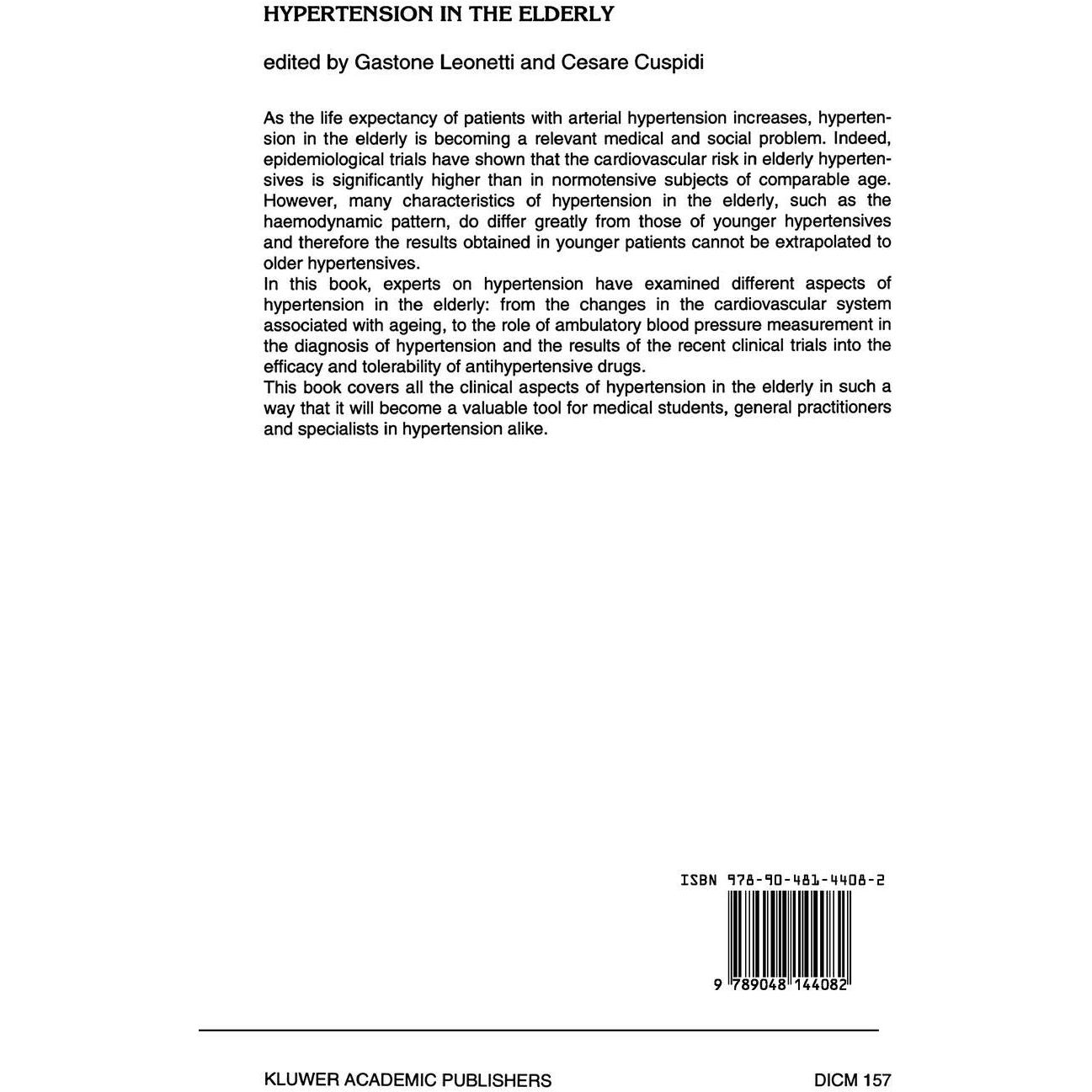 HYPERTENSION IN THE ELDERLY

edited by Gastone Leonetti and Cesare Cuspidi

As the life expectancy of patients with arterial hypertension increases, hypertension in the elderly is becoming a relevant medical and social problem. Indeed, epidemiological trials have shown that the cardiovascular risk in elderly hypertensives is significantly higher than in normotensive subjects of comparable age. However, many characteristics of hypertension in the elderly, such as the haemodynamic pattern, do differ greatly from those of younger hypertensives and therefore the results obtained in younger patients cannot be extrapolated to older hypertensives.
In this book, experts on hypertension have examined different aspects of hypertension in the elderly: from the changes in the cardiovascular system associated with ageing, to the role of ambulatory blood pressure measurement in the diagnosis of hypertension and the results of the recent clinical trials into the efficacy and tolerability of antihypertensive drugs.
This book covers all the clinical aspects of hypertension in the elderly in such a way that it will become a valuable tool for medical students, general practitioners and specialists in hypertension alike.

ISBN 978-90-481-4408-2

9 789048 144082

KLUWER ACADEMIC PUBLISHERS

DICM 157